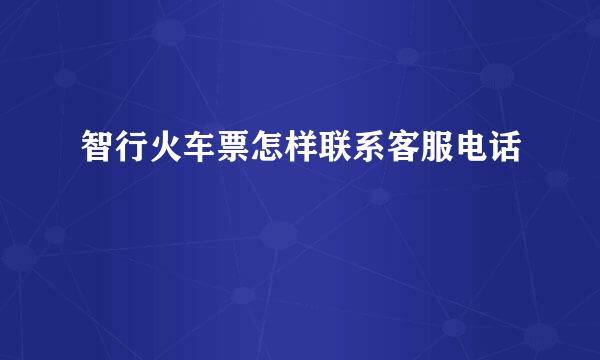 智行火车票怎样联系客服电话